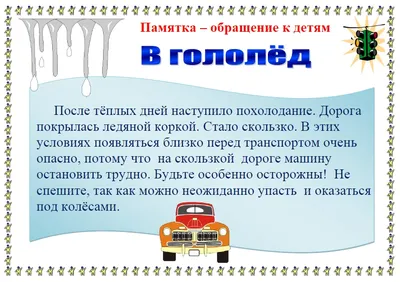 Памятка – обращение к детям

В гололёд

После тёплых дней наступило похолодание. Дорога покрылась ледяной коркой. Стало скользко. В этих условиях появляться близко перед транспортом очень опасно, потому что на скользкой дороге машину остановить трудно. Будьте особенно осторожны! Не спешите, так как можно неожиданно упасть и оказаться под колёсами.